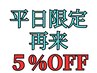 平日限定
再来
5%OFF